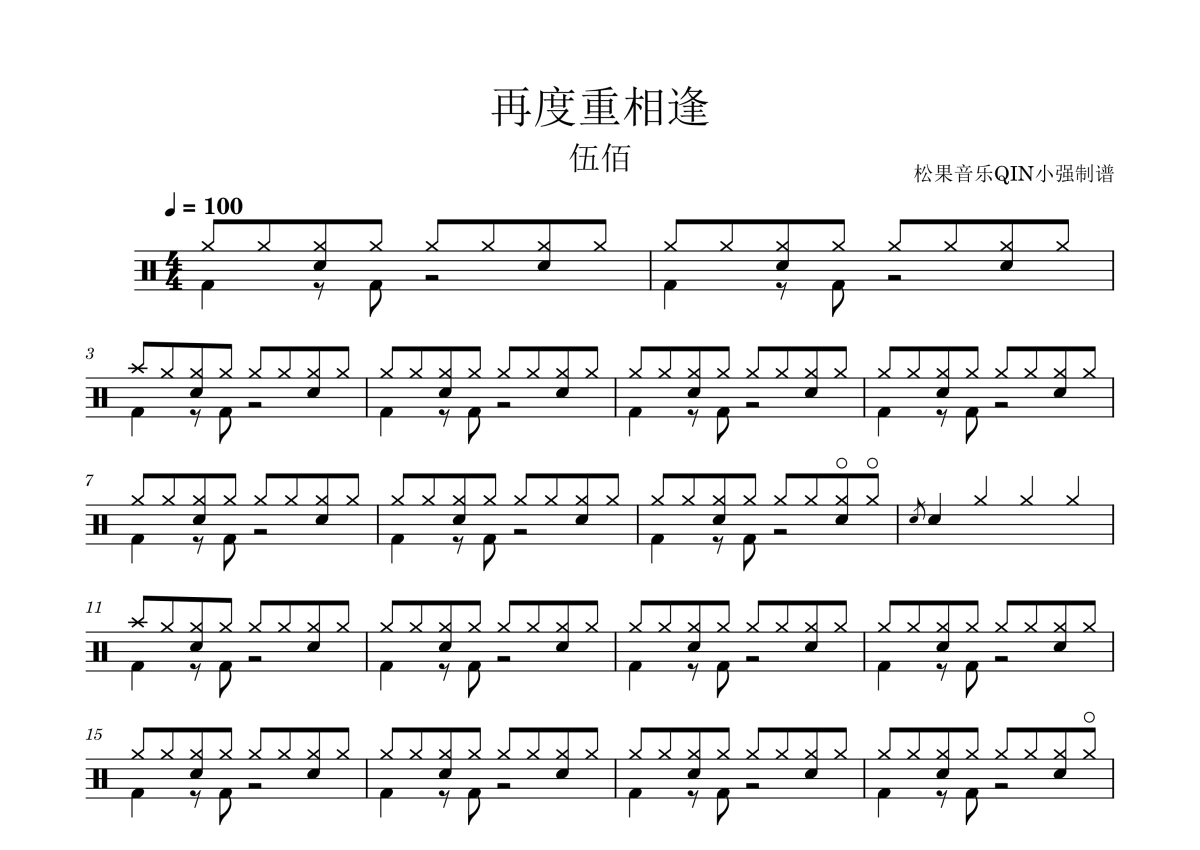 再度重相逢

伍佰

松果音乐QIN小强制谱

♩ = 100

3

7

11

15